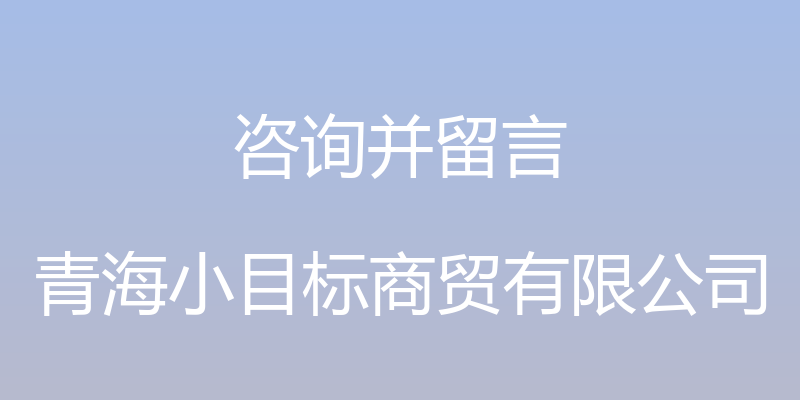 咨询并留言

青海小目标商贸有限公司